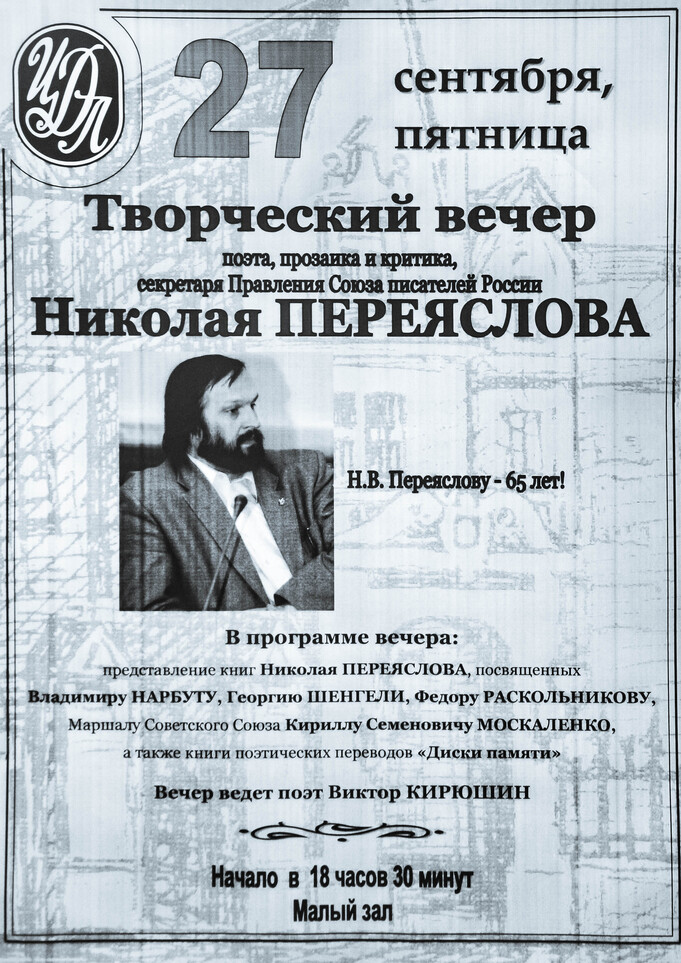 ЦДЛ

27 сентября, пятница

Творческий вечер

поэта, прозаика и критика, секретаря Правления Союза писателей России

Николая ПЕРЕЯСЛОВА

Н.В. Переяслову - 65 лет!

В программе вечера:

представление книг Николая ПЕРЕЯСЛОВА, посвященных Владимиру НАРБУТУ, Георгию ШЕНГЕЛИ, Федору РАСКОЛЬНИКОВУ, Маршалу Советского Союза Кириллу Семеновичу МОСКАЛЕНКО, а также книги поэтических переводов «Диски памяти»

Вечер ведет поэт Виктор КИРЮШИН

Начало в 18 часов 30 минут
Малый зал